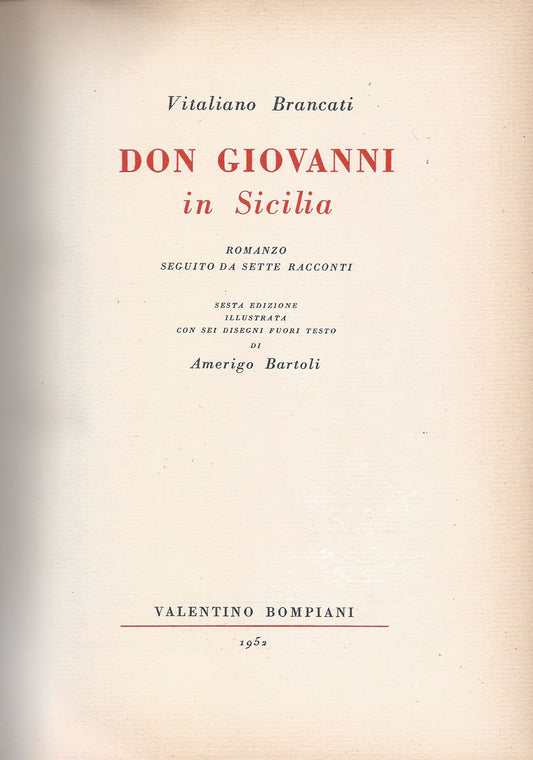 Vitaliano Brancati

DON GIOVANNI
in Sicilia

ROMANZO
SEGUITO DA SETTE RACCONTI

SESTA EDIZIONE
ILLUSTRATA
CON SEI DISEGNI FUORI TESTO
DI
Amerigo Bartoli

VALENTINO BOMPIANI

1952